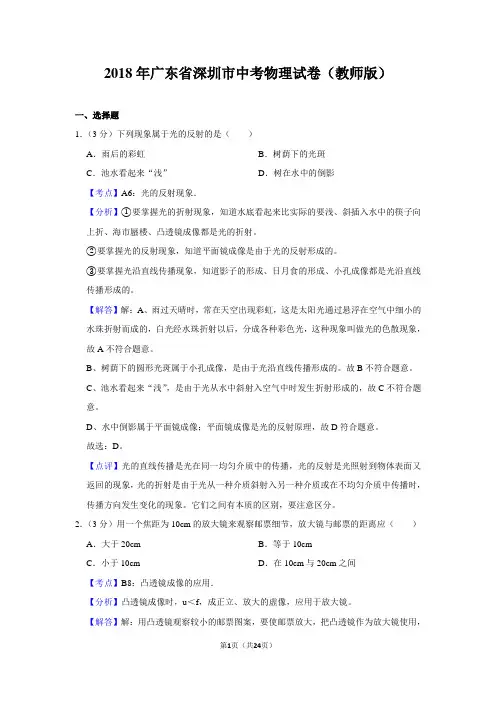 2018年广东省深圳市中考物理试卷（教师版）

一、选择题

1.（3分）下列现象属于光的反射的是（　　）

A．雨后的彩虹

B．树荫下的光斑

C．池水看起来“浅”

D．树在水中的倒影

【考点】A6：光的反射现象.

【分析】①要掌握光的折射现象，知道水底看起来比实际的要浅、斜插入水中的筷子向上折、海市蜃楼、凸透镜成像都是光的折射。

②要掌握光的反射现象，知道平面镜成像是由于光的反射形成的。

③要掌握光沿直线传播现象，知道影子的形成、日月食的形成、小孔成像都是光沿直线传播形成的。

【解答】解：A、雨过天晴时，常在天空出现彩虹，这是太阳光通过悬浮在空气中细小的水珠折射而成的，白光经水珠折射以后，分成各种彩色光，这种现象叫做光的色散现象，故A不符合题意。

B、树荫下的圆形光斑属于小孔成像，是由于光沿直线传播形成的。故B不符合题意。

C、池水看起来“浅”，是由于光从水中斜射入空气中时发生折射形成的，故C不符合题意。

D、水中倒影属于平面镜成像；平面镜成像是光的反射原理，故D符合题意。

故选：D。

【点评】光的直线传播是光在同一均匀介质中的传播，光的反射是光照射到物体表面又返回的现象，光的折射是由于光从一种介质斜射入另一种介质或在不均匀介质中传播时，传播方向发生变化的现象。它们之间有本质的区别，要注意区分。

2.（3分）用一个焦距为10cm的放大镜来观察邮票细节，放大镜与邮票的距离应（　　）

A．大于20cm

B．等于10cm

C．小于10cm

D．在10cm与20cm之间

【考点】B8：凸透镜成像的应用.

【分析】凸透镜成像时，u＜f，成正立、放大的虚像，应用于放大镜。

【解答】解：用凸透镜观察较小的邮票图案，要使邮票放大，把凸透镜作为放大镜使用，

第1页（共24页）